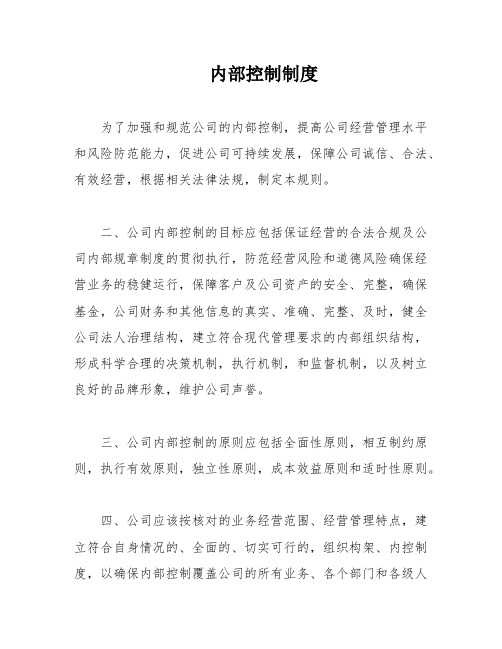 内部控制制度

为了加强和规范公司的内部控制，提高公司经营管理水平和风险防范能力，促进公司可持续发展，保障公司诚信、合法、有效经营，根据相关法律法规，制定本规则。

二、公司内部控制的目标应包括保证经营的合法合规及公司内部规章制度的贯彻执行，防范经营风险和道德风险确保经营业务的稳健运行，保障客户及公司资产的安全、完整，确保基金，公司财务和其他信息的真实、准确、完整、及时，健全公司法人治理结构，建立符合现代管理要求的内部组织结构，形成科学合理的决策机制，执行机制，和监督机制，以及树立良好的品牌形象，维护公司声誉。

三、公司内部控制的原则应包括全面性原则，相互制约原则，执行有效原则，独立性原则，成本效益原则和适时性原则。

四、公司应该按核对的业务经营范围、经营管理特点，建立符合自身情况的、全面的、切实可行的，组织构架、内控制度，以确保内部控制覆盖公司的所有业务、各个部门和各级人